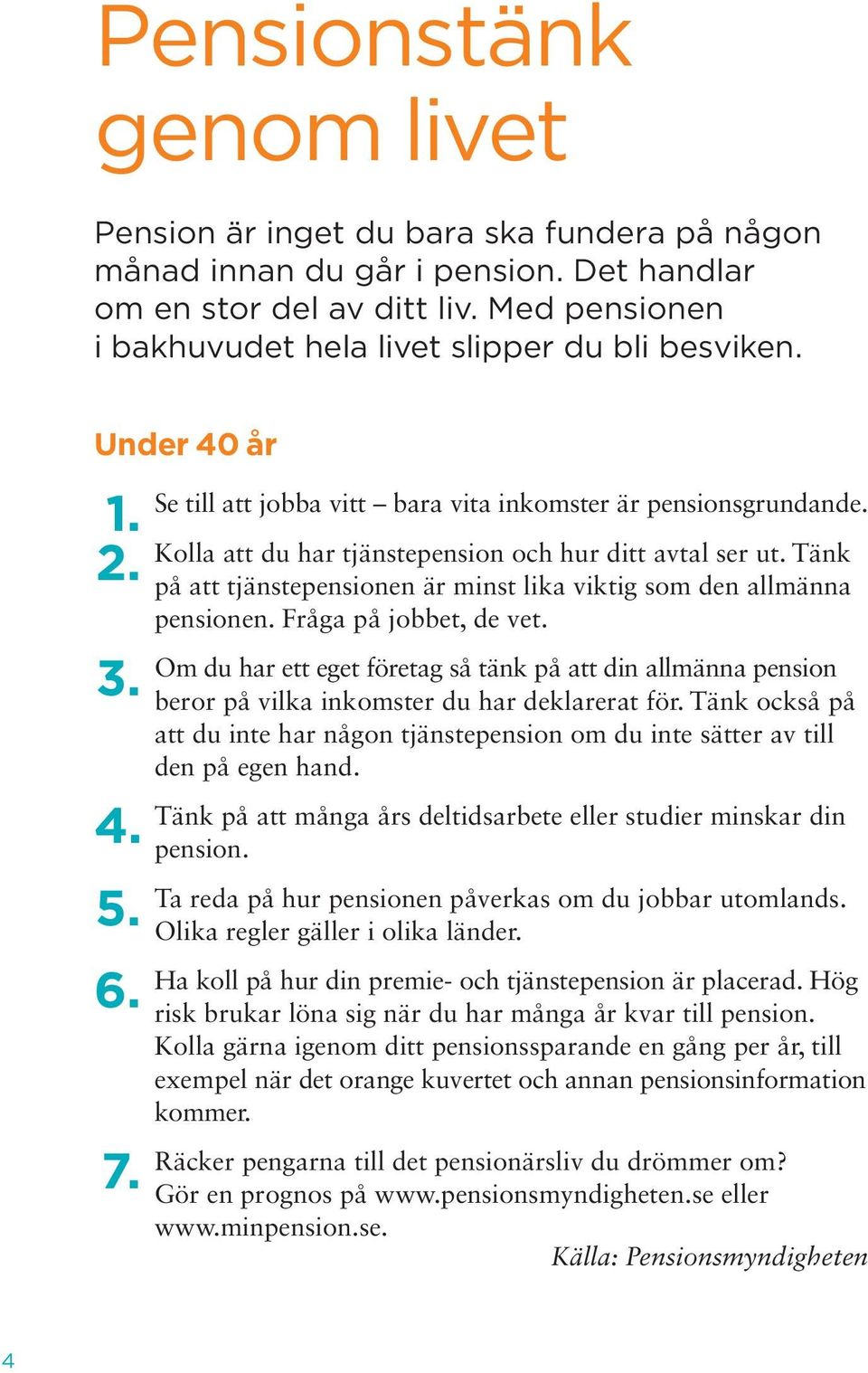 Pensionstänk genom livet

Pension är inget du bara ska fundera på någon månad innan du går i pension. Det handlar om en stor del av ditt liv. Med pensionen i bakhuvudet hela livet slipper du bli besviken.

Under 40 år

1. Se till att jobba vitt – bara vita inkomster är pensionsgrundande.

2. Kolla att du har tjänstepension och hur ditt avtal ser ut. Tänk på att tjänstepensionen är minst lika viktig som den allmänna pensionen. Fråga på jobbet, de vet.

3. Om du har ett eget företag så tänk på att din allmänna pension beror på vilka inkomster du har deklarerat för. Tänk också på att du inte har någon tjänstepension om du inte sätter av till den på egen hand.

4. Tänk på att många års deltidsarbete eller studier minskar din pension.

5. Ta reda på hur pensionen påverkas om du jobbar utomlands. Olika regler gäller i olika länder.

6. Ha koll på hur din premie- och tjänstepension är placerad. Hög risk brukar löna sig när du har många år kvar till pension. Kolla gärna igenom ditt pensionssparande en gång per år, till exempel när det orange kuvertet och annan pensionsinformation kommer.

7. Räcker pengarna till det pensionärsliv du drömmer om? Gör en prognos på www.pensionsmyndigheten.se eller www.minpension.se.

Källa: Pensionsmyndigheten

4